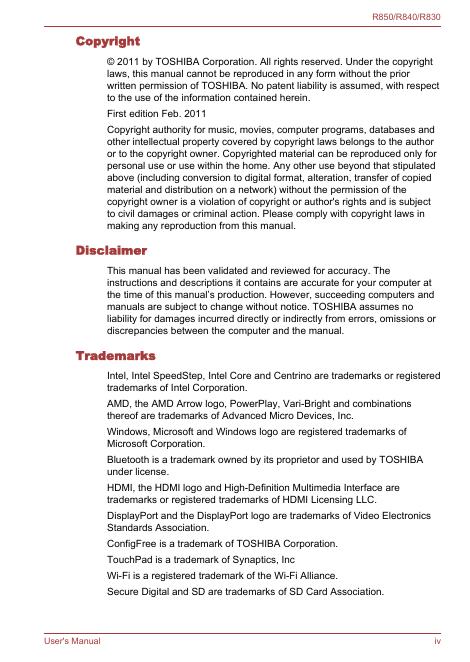 R850/R840/R830

Copyright

© 2011 by TOSHIBA Corporation. All rights reserved. Under the copyright laws, this manual cannot be reproduced in any form without the prior written permission of TOSHIBA. No patent liability is assumed, with respect to the use of the information contained herein.

First edition Feb. 2011

Copyright authority for music, movies, computer programs, databases and other intellectual property covered by copyright laws belongs to the author or to the copyright owner. Copyrighted material can be reproduced only for personal use or use within the home. Any other use beyond that stipulated above (including conversion to digital format, alteration, transfer of copied material and distribution on a network) without the permission of the copyright owner is a violation of copyright or author's rights and is subject to civil damages or criminal action. Please comply with copyright laws in making any reproduction from this manual.

Disclaimer

This manual has been validated and reviewed for accuracy. The instructions and descriptions it contains are accurate for your computer at the time of this manual's production. However, succeeding computers and manuals are subject to change without notice. TOSHIBA assumes no liability for damages incurred directly or indirectly from errors, omissions or discrepancies between the computer and the manual.

Trademarks

Intel, Intel SpeedStep, Intel Core and Centrino are trademarks or registered trademarks of Intel Corporation.

AMD, the AMD Arrow logo, PowerPlay, Vari-Bright and combinations thereof are trademarks of Advanced Micro Devices, Inc.

Windows, Microsoft and Windows logo are registered trademarks of Microsoft Corporation.

Bluetooth is a trademark owned by its proprietor and used by TOSHIBA under license.

HDMI, the HDMI logo and High-Definition Multimedia Interface are trademarks or registered trademarks of HDMI Licensing LLC.

DisplayPort and the DisplayPort logo are trademarks of Video Electronics Standards Association.

ConfigFree is a trademark of TOSHIBA Corporation.

TouchPad is a trademark of Synaptics, Inc

Wi-Fi is a registered trademark of the Wi-Fi Alliance.

Secure Digital and SD are trademarks of SD Card Association.

User's Manual iv